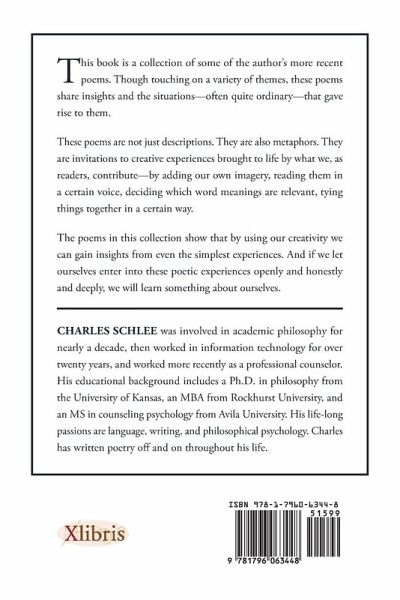 This book is a collection of some of the author's more recent poems. Though touching on a variety of themes, these poems share insights and the situations—often quite ordinary—that gave rise to them.

These poems are not just descriptions. They are also metaphors. They are invitations to creative experiences brought to life by what we, as readers, contribute—by adding our own imagery, reading them in a certain voice, deciding which word meanings are relevant, tying things together in a certain way.

The poems in this collection show that by using our creativity we can gain insights from even the simplest experiences. And if we let ourselves enter into these poetic experiences openly and honestly and deeply, we will learn something about ourselves.

CHARLES SCHLEE was involved in academic philosophy for nearly a decade, then worked in information technology for over twenty years, and worked more recently as a professional counselor. His educational background includes a Ph.D. in philosophy from the University of Kansas, an MBA from Rockhurst University, and an MS in counseling psychology from Avila University. His life-long passions are language, writing, and philosophical psychology. Charles has written poetry off and on throughout his life.

Xlibris

ISBN 978-1-7960-6344-8

51599

9 781796 063448